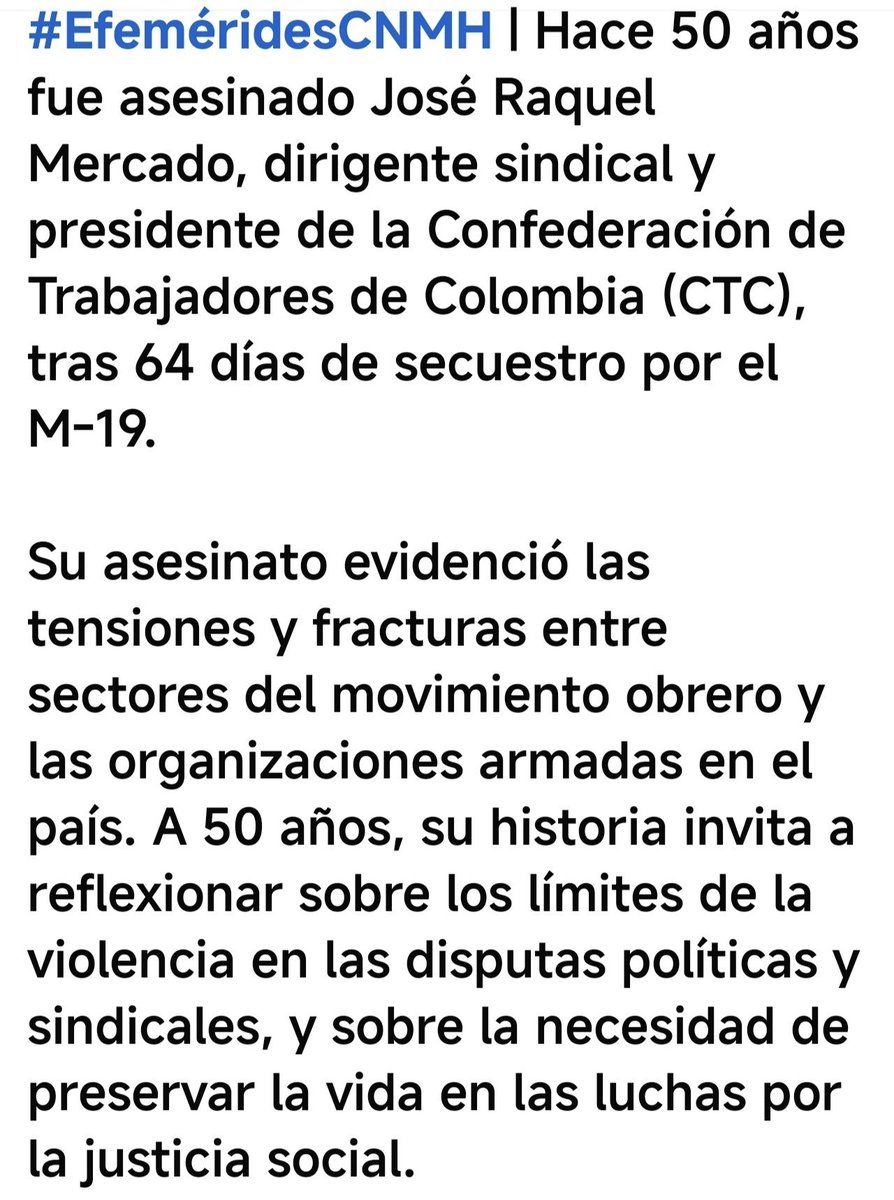 #EfeméridesCNMH | Hace 50 años fue asesinado José Raquel Mercado, dirigente sindical y presidente de la Confederación de Trabajadores de Colombia (CTC), tras 64 días de secuestro por el M-19.

Su asesinato evidenció las tensiones y fracturas entre sectores del movimiento obrero y las organizaciones armadas en el país. A 50 años, su historia invita a reflexionar sobre los límites de la violencia en las disputas políticas y sindicales, y sobre la necesidad de preservar la vida en las luchas por la justicia social.